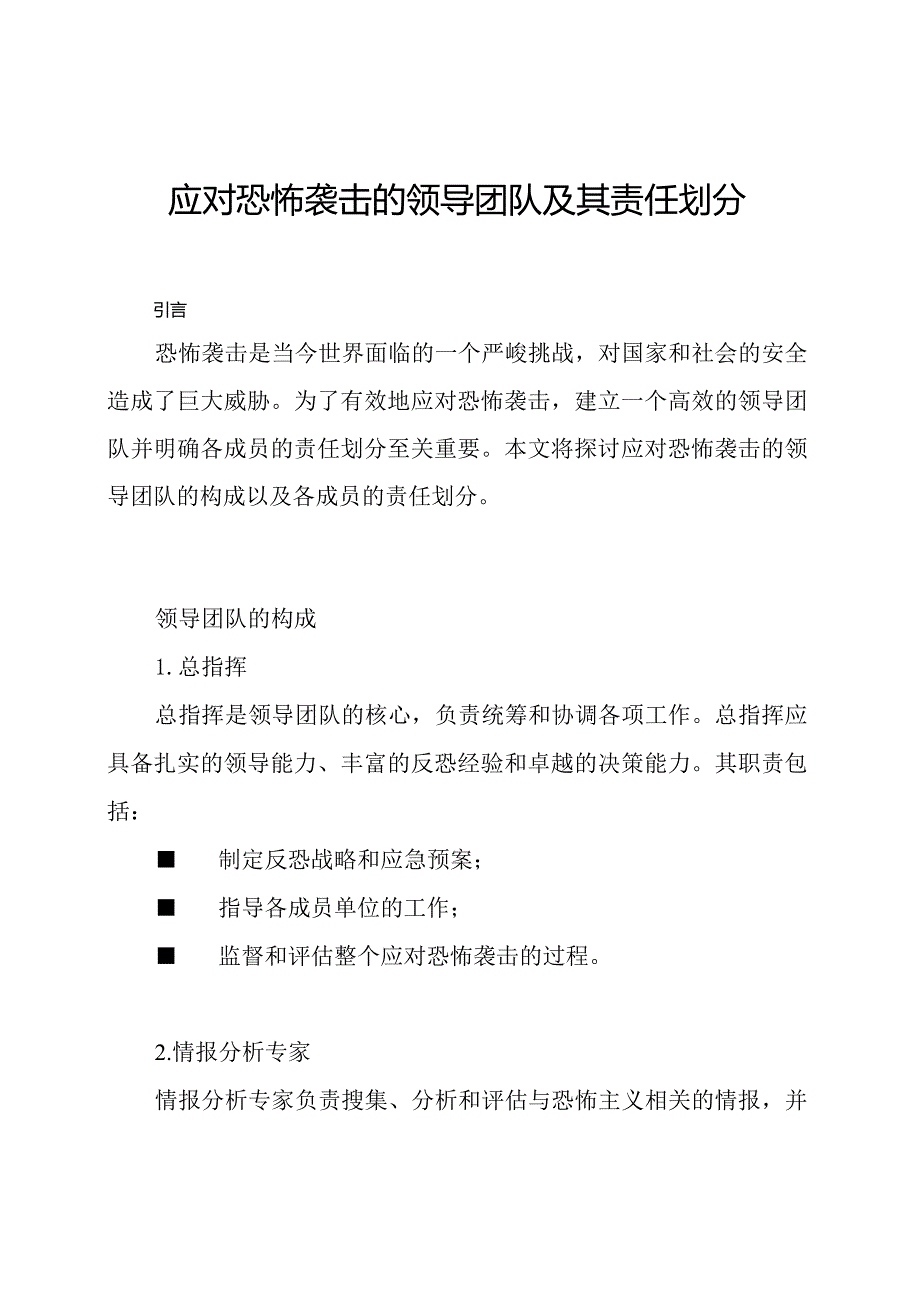 应对恐怖袭击的领导团队及其责任划分

引言

恐怖袭击是当今世界面临的一个严峻挑战，对国家和社会的安全造成了巨大威胁。为了有效地应对恐怖袭击，建立一个高效的领导团队并明确各成员的责任划分至关重要。本文将探讨应对恐怖袭击的领导团队的构成以及各成员的责任划分。

领导团队的构成

1. 总指挥

总指挥是领导团队的核心，负责统筹和协调各项工作。总指挥应具备扎实的领导能力、丰富的反恐经验和卓越的决策能力。其职责包括：

■ 制定反恐战略和应急预案；

■ 指导各成员单位的工作；

■ 监督和评估整个应对恐怖袭击的过程。

2.情报分析专家

情报分析专家负责搜集、分析和评估与恐怖主义相关的情报，并